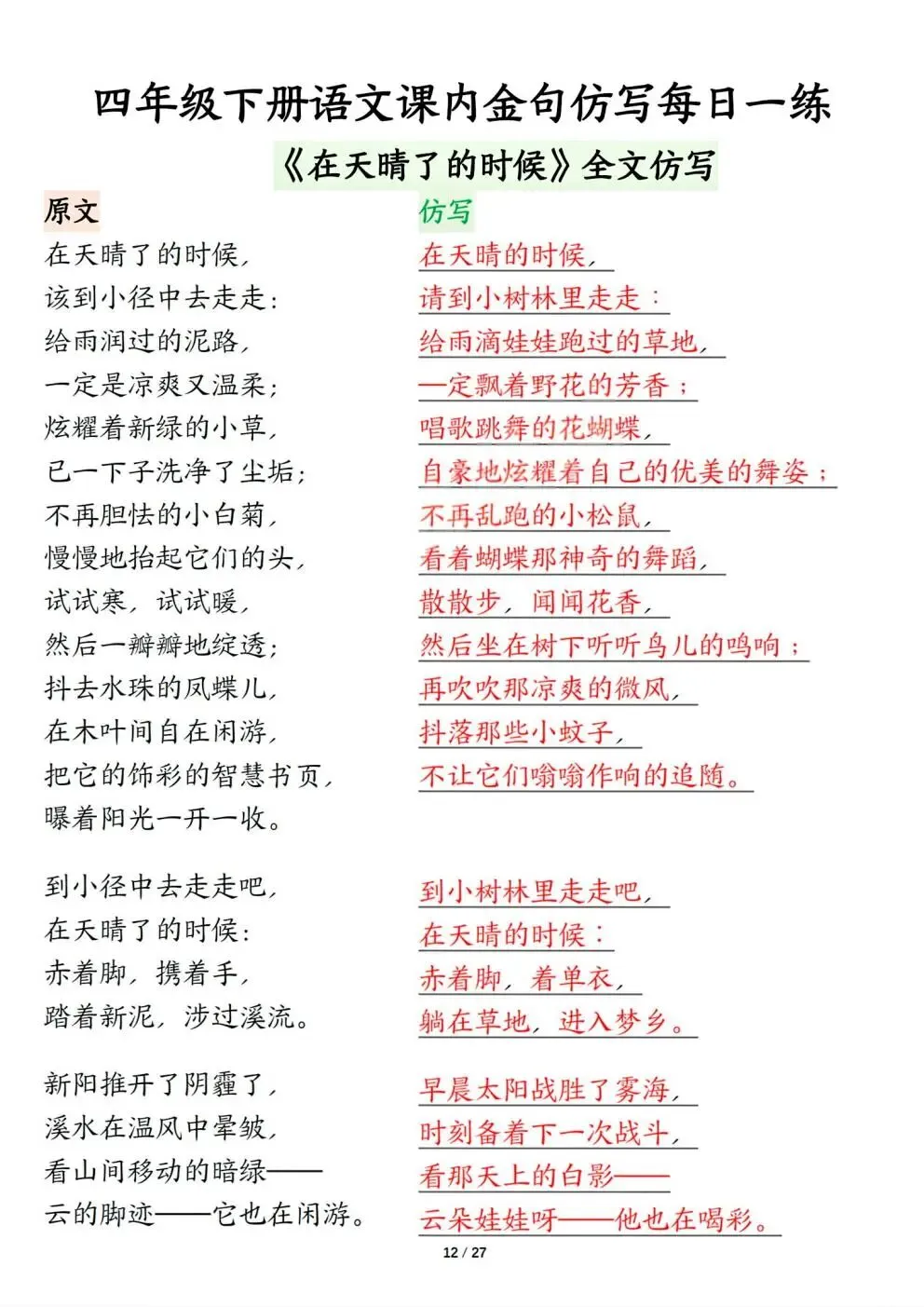 四年级下册语文课内金句仿写每日一练

《在天晴了的时候》全文仿写

原文

在天晴了的时候，
该到小径中去走走：
给雨润过的泥路，
一定是凉爽又温柔；
炫耀着新绿的小草，
已一下子洗净了尘垢；
不再胆怯的小白菊，
慢慢地抬起它们的头，
试试寒，试试暖，
然后一瓣瓣地绽透；
抖去水珠的凤蝶儿，
在木叶间自在闲游，
把它的饰彩的智慧书页，
曝着阳光一开一收。

到小径中去走走吧，
在天晴了的时候：
赤着脚，携着手，
踏着新泥，涉过溪流。

新阳推开了阴霾了，
溪水在温风中晕皱，
看山间移动的暗绿——
云的脚迹——它也在闲游。

仿写

在天晴的时候，
请到小树林里走走：
给雨滴娃娃跑过的草地，
一定飘着野花的芳香；
唱歌跳舞的花蝴蝶，
自豪地炫耀着自己的优美的舞姿；
不再乱跑的小松鼠，
看着蝴蝶那神奇的舞蹈，
散散步，闻闻花香，
然后坐在树下听听鸟儿的鸣响；
再吹吹那凉爽的微风，
抖落那些小蚊子，
不让它们嗡嗡作响的追随。

到小树林里走走吧，
在天晴的时候：
赤着脚，着单衣，
躺在草地，进入梦乡。

早晨太阳战胜了雾海，
时刻备着下一次战斗，
看那天上的白影——
云朵娃娃呀——他也在喝彩。

12 / 27